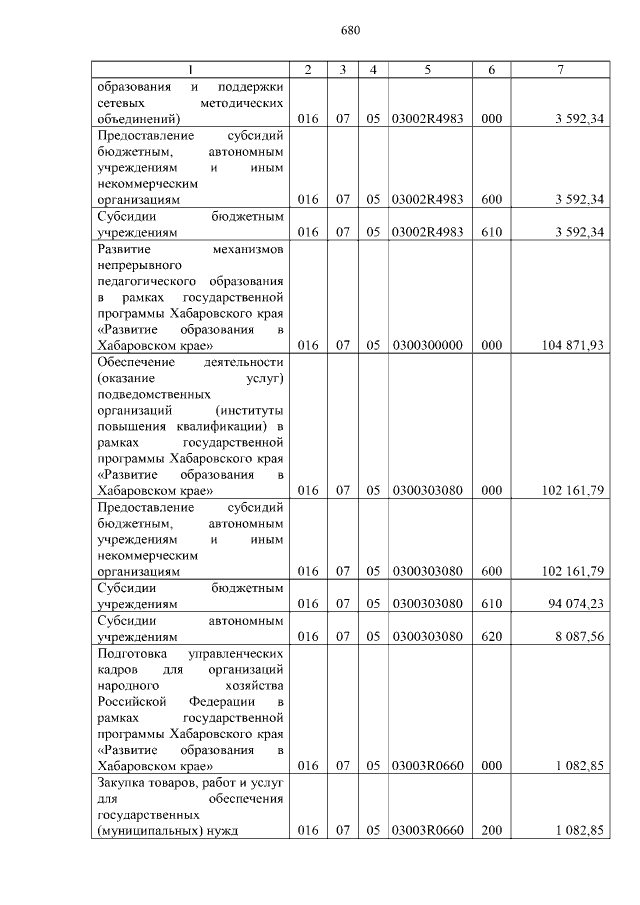 680

| 1 | 2 | 3 | 4 | 5 | 6 | 7 |
|---|---|---|---|---|---|---|
| образования и поддержки сетевых методических объединений) | 016 | 07 | 05 | 03002R4983 | 000 | 3 592,34 |
| Предоставление субсидий бюджетным, автономным учреждениям и иным некоммерческим организациям | 016 | 07 | 05 | 03002R4983 | 600 | 3 592,34 |
| Субсидии бюджетным учреждениям | 016 | 07 | 05 | 03002R4983 | 610 | 3 592,34 |
| Развитие механизмов непрерывного педагогического образования в рамках государственной программы Хабаровского края «Развитие образования в Хабаровском крае» | 016 | 07 | 05 | 0300300000 | 000 | 104 871,93 |
| Обеспечение деятельности (оказание услуг) подведомственных организаций (институты повышения квалификации) в рамках государственной программы Хабаровского края «Развитие образования в Хабаровском крае» | 016 | 07 | 05 | 0300303080 | 000 | 102 161,79 |
| Предоставление субсидий бюджетным, автономным учреждениям и иным некоммерческим организациям | 016 | 07 | 05 | 0300303080 | 600 | 102 161,79 |
| Субсидии бюджетным учреждениям | 016 | 07 | 05 | 0300303080 | 610 | 94 074,23 |
| Субсидии автономным учреждениям | 016 | 07 | 05 | 0300303080 | 620 | 8 087,56 |
| Подготовка управленческих кадров для организаций народного хозяйства Российской Федерации в рамках государственной программы Хабаровского края «Развитие образования в Хабаровском крае» | 016 | 07 | 05 | 03003R0660 | 000 | 1 082,85 |
| Закупка товаров, работ и услуг для обеспечения государственных (муниципальных) нужд | 016 | 07 | 05 | 03003R0660 | 200 | 1 082,85 |